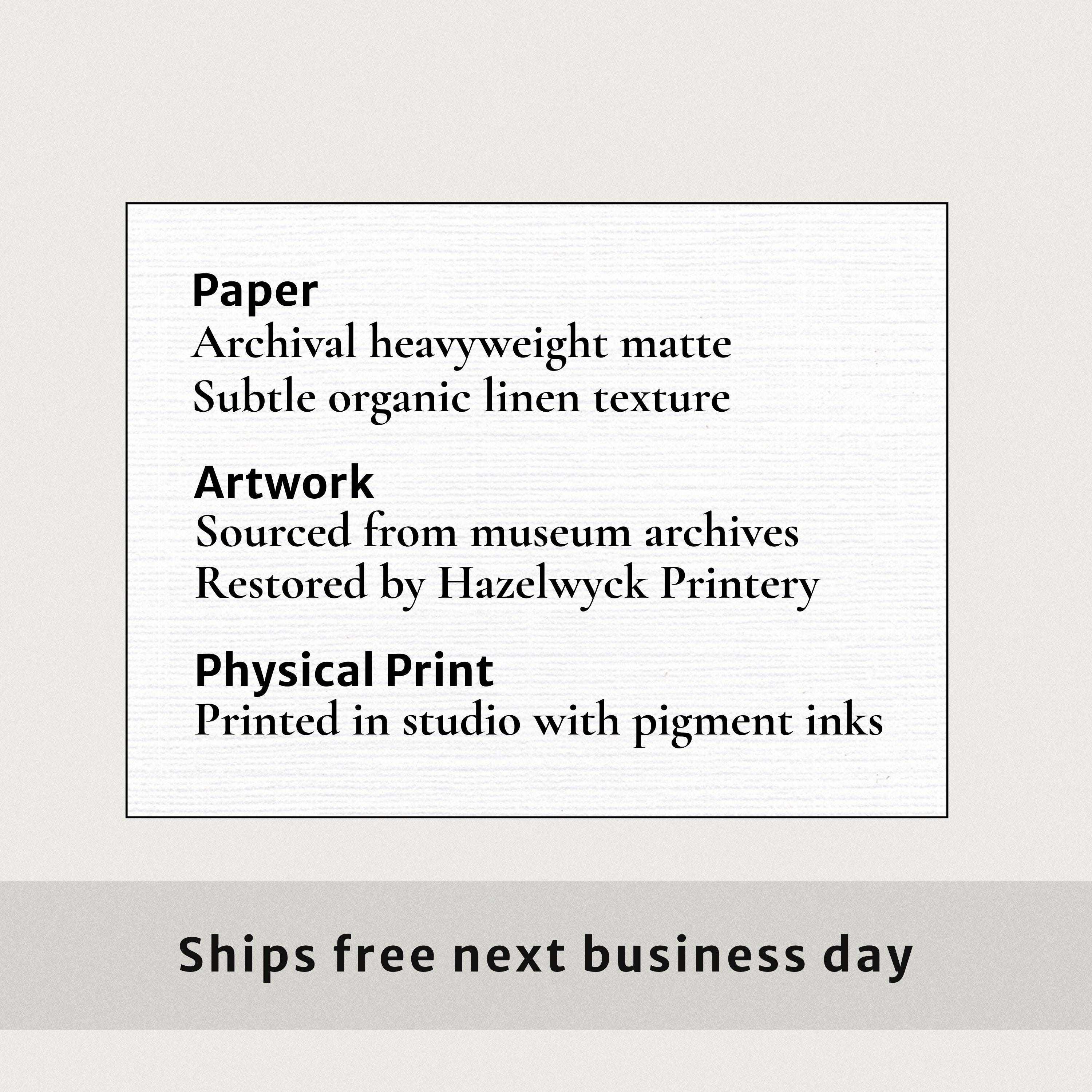 Paper
Archival heavyweight matte
Subtle organic linen texture

Artwork
Sourced from museum archives
Restored by Hazelwyck Printery

Physical Print
Printed in studio with pigment inks

Ships free next business day